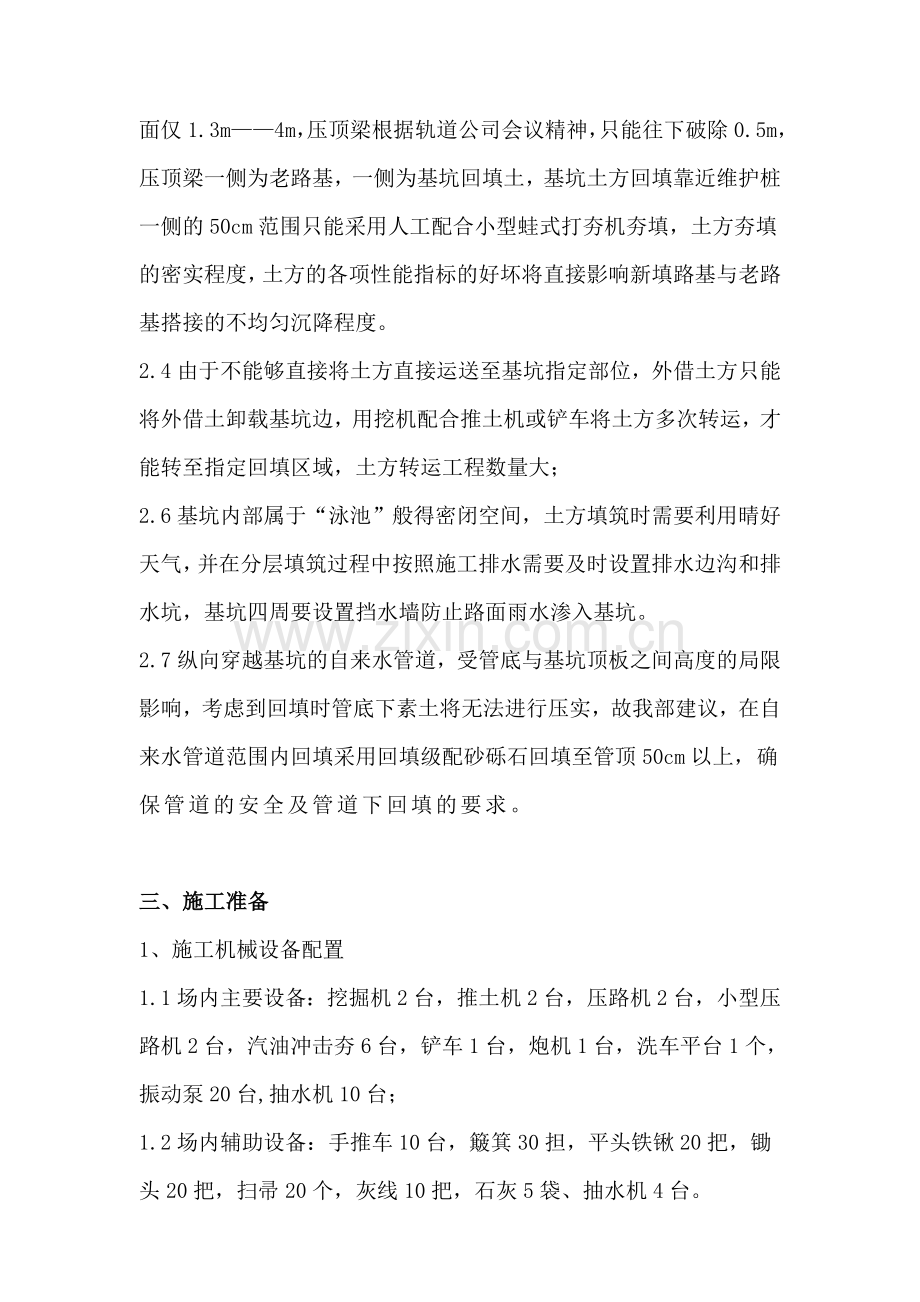 面仅1.3m——4m,压顶梁根据轨道公司会议精神,只能往下破除0.5m,压顶梁一侧为老路基，一侧为基坑回填土，基坑土方回填靠近维护桩一侧的50cm范围只能采用人工配合小型蛙式打夯机夯填，土方夯填的密实程度,土方的各项性能指标的好坏将直接影响新填路基与老路基搭接的不均匀沉降程度。

2.4由于不能够直接将土方直接运送至基坑指定部位，外借土方只能将外借土卸载基坑边，用挖机配合推土机或铲车将土方多次转运，才能转至指定回填区域，土方转运工程数量大；

2.6基坑内部属于“泳池”般得密闭空间，土方填筑时需要利用晴好天气，并在分层填筑过程中按照施工排水需要及时设置排水边沟和排水坑，基坑四周要设置挡水墙防止路面雨水渗入基坑。

2.7纵向穿越基坑的自来水管道，受管底与基坑顶板之间高度的局限影响，考虑到回填时管底下素土将无法进行压实，故我部建议，在自来水管道范围内回填采用回填级配砂砾石回填至管顶50cm以上，确保管道的安全及管道下回填的要求。

三、施工准备

1、施工机械设备配置

1.1场内主要设备：挖掘机2台，推土机2台，压路机2台，小型压路机2台，汽油冲击夯6台，铲车1台，炮机1台，洗车平台1个，振动泵20台,抽水机10台；

1.2场内辅助设备：手推车10台，簸箕30担，平头铁锹20把，锄头20把，扫帚20个，灰线10把，石灰5袋、抽水机4台。

www.zixin.com.cn